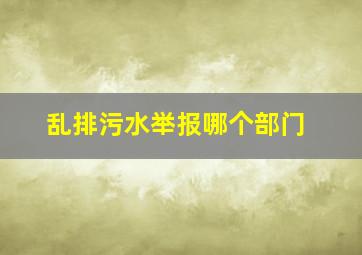 乱排污水举报哪个部门